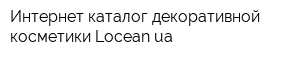 Интернет каталог декоративной косметики Locean ua